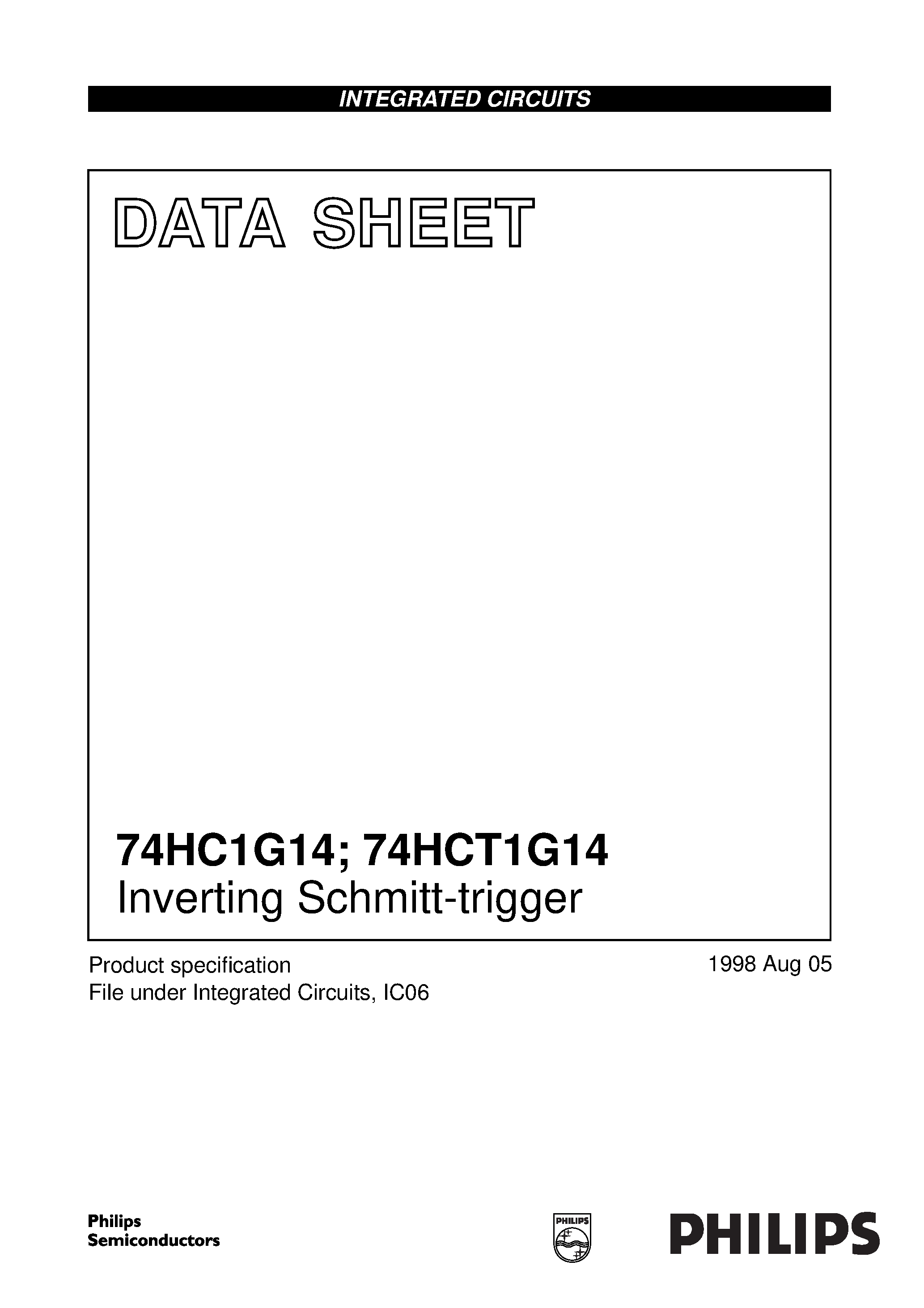 INTEGRATED CIRCUITS

DATA SHEET

74HC1G14; 74HCT1G14
Inverting Schmitt-trigger

Product specification
File under Integrated Circuits, IC06

1998 Aug 05

Philips
Semiconductors

PHILIPS

PHILIPS